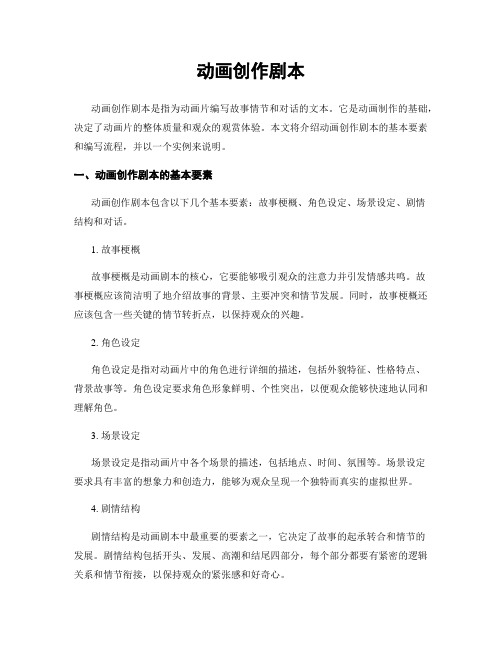 动画创作剧本

动画创作剧本是指为动画片编写故事情节和对话的文本。它是动画制作的基础，决定了动画片的整体质量和观众的观赏体验。本文将介绍动画创作剧本的基本要素和编写流程，并以一个实例来说明。

一、动画创作剧本的基本要素

动画创作剧本包含以下几个基本要素：故事梗概、角色设定、场景设定、剧情结构和对话。

1. 故事梗概

故事梗概是动画剧本的核心，它要能够吸引观众的注意力并引发情感共鸣。故事梗概应该简洁明了地介绍故事的背景、主要冲突和情节发展。同时，故事梗概还应该包含一些关键的情节转折点，以保持观众的兴趣。

2. 角色设定

角色设定是指对动画片中的角色进行详细的描述，包括外貌特征、性格特点、背景故事等。角色设定要求角色形象鲜明、个性突出，以便观众能够快速地认同和理解角色。

3. 场景设定

场景设定是指动画片中各个场景的描述，包括地点、时间、氛围等。场景设定要求具有丰富的想象力和创造力，能够为观众呈现一个独特而真实的虚拟世界。

4. 剧情结构

剧情结构是动画剧本中最重要的要素之一，它决定了故事的起承转合和情节的发展。剧情结构包括开头、发展、高潮和结尾四部分，每个部分都要有紧密的逻辑关系和情节衔接，以保持观众的紧张感和好奇心。